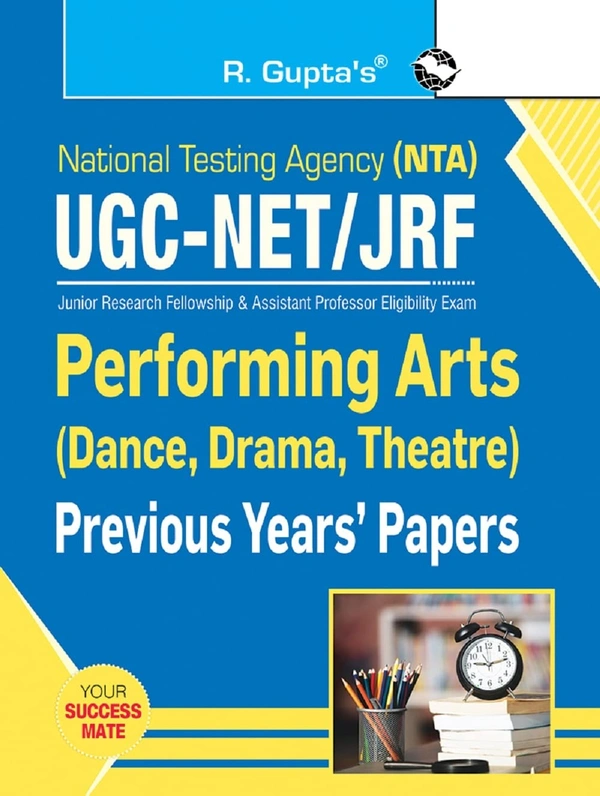 R. Gupta's®

National Testing Agency (NTA)

UGC-NET/JRF

Junior Research Fellowship & Assistant Professor Eligibility Exam

Performing Arts
(Dance, Drama, Theatre)
Previous Years' Papers

YOUR
SUCCESS
MATE